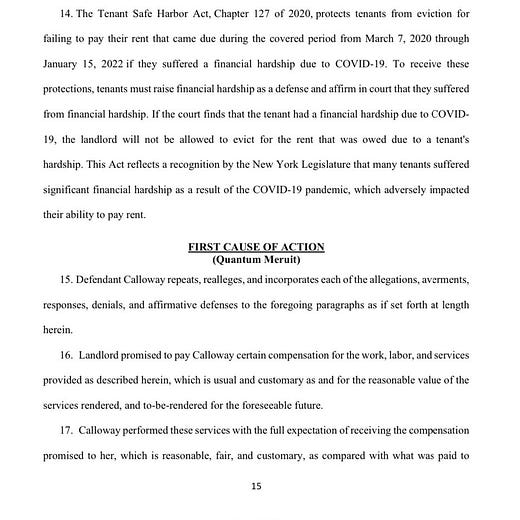 14. The Tenant Safe Harbor Act, Chapter 127 of 2020, protects tenants from eviction for failing to pay their rent that came due during the covered period from March 7, 2020 through January 15, 2022 if they suffered a financial hardship due to COVID-19. To receive these protections, tenants must raise financial hardship as a defense and affirm in court that they suffered from financial hardship. If the court finds that the tenant had a financial hardship due to COVID-19, the landlord will not be allowed to evict for the rent that was owed due to a tenant's hardship. This Act reflects a recognition by the New York Legislature that many tenants suffered significant financial hardship as a result of the COVID-19 pandemic, which adversely impacted their ability to pay rent.

FIRST CAUSE OF ACTION
(Quantum Meruit)

15. Defendant Calloway repeats, realleges, and incorporates each of the allegations, averments, responses, denials, and affirmative defenses to the foregoing paragraphs as if set forth at length herein.

16. Landlord promised to pay Calloway certain compensation for the work, labor, and services provided as described herein, which is usual and customary as and for the reasonable value of the services rendered, and to-be-rendered for the foreseeable future.

17. Calloway performed these services with the full expectation of receiving the compensation promised to her, which is reasonable, fair, and customary, as compared with what was paid to

15